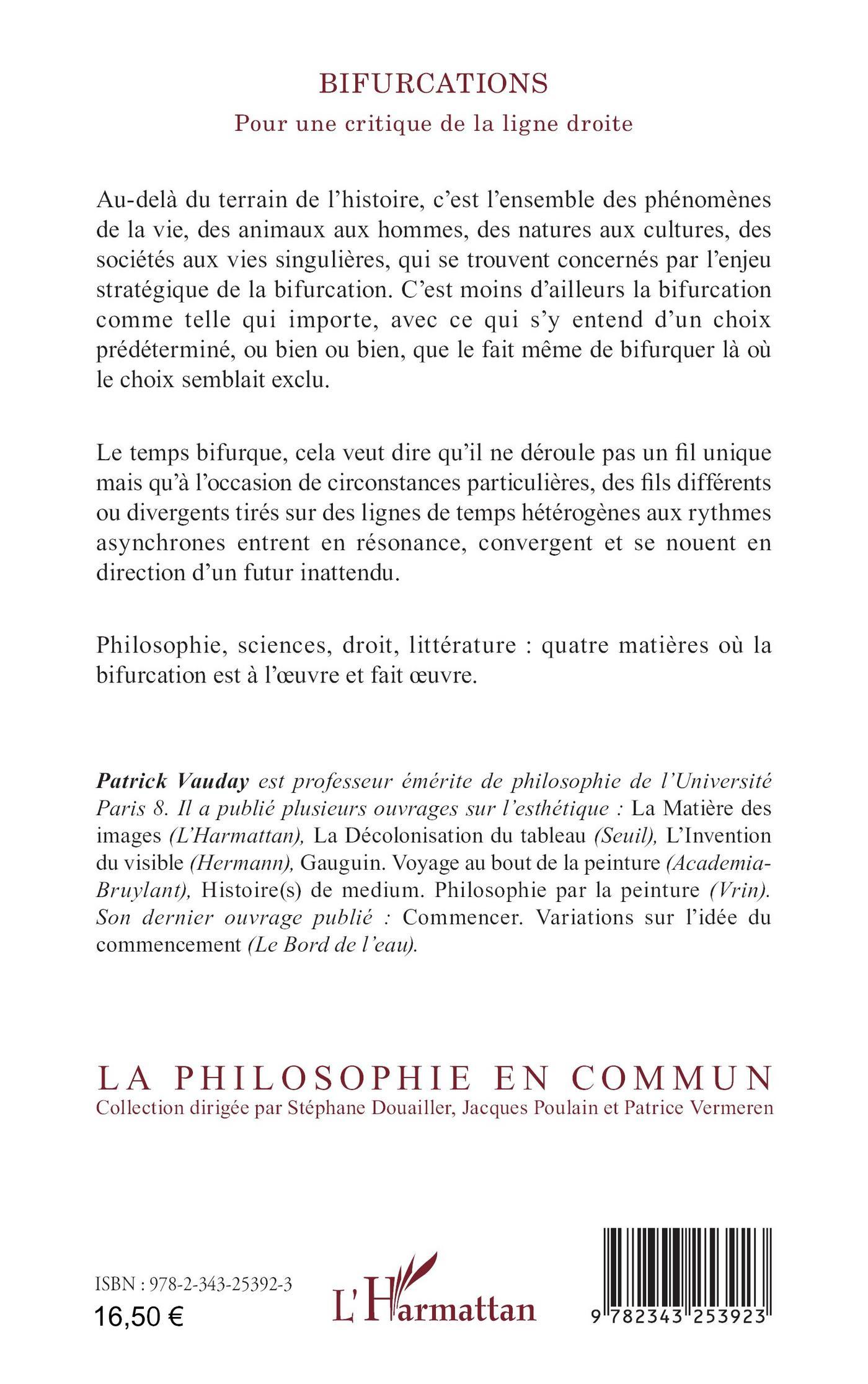 BIFURCATIONS

Pour une critique de la ligne droite

Au-delà du terrain de l'histoire, c'est l'ensemble des phénomènes de la vie, des animaux aux hommes, des natures aux cultures, des sociétés aux vies singulières, qui se trouvent concernés par l'enjeu stratégique de la bifurcation. C'est moins d'ailleurs la bifurcation comme telle qui importe, avec ce qui s'y entend d'un choix prédéterminé, ou bien ou bien, que le fait même de bifurquer là où le choix semblait exclu.

Le temps bifurque, cela veut dire qu'il ne déroule pas un fil unique mais qu'à l'occasion de circonstances particulières, des fils différents ou divergents tirés sur des lignes de temps hétérogènes aux rythmes asynchrones entrent en résonance, convergent et se nouent en direction d'un futur inattendu.

Philosophie, sciences, droit, littérature : quatre matières où la bifurcation est à l'œuvre et fait œuvre.

Patrick Vauday est professeur émérite de philosophie de l'Université Paris 8. Il a publié plusieurs ouvrages sur l'esthétique : La Matière des images (L'Harmattan), La Décolonisation du tableau (Seuil), L'Invention du visible (Hermann), Gauguin. Voyage au bout de la peinture (Academia-Bruylant), Histoire(s) de medium. Philosophie par la peinture (Vrin). Son dernier ouvrage publié : Commencer. Variations sur l'idée du commencement (Le Bord de l'eau).

LA PHILOSOPHIE EN COMMUN
Collection dirigée par Stéphane Douailler, Jacques Poulain et Patrice Vermeren

ISBN : 978-2-343-25392-3
16,50 €

L'Harmattan

9 782343 253923